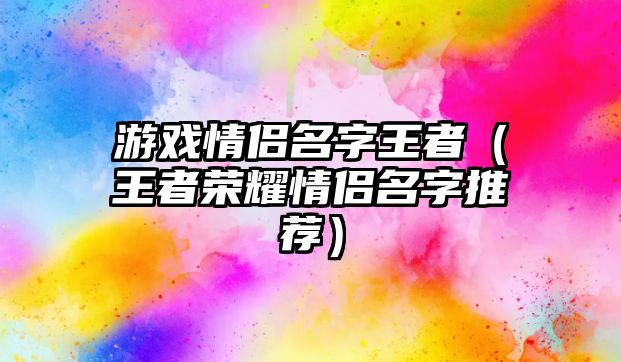 游戏情侣名字王者（王者荣耀情侣名字推荐）